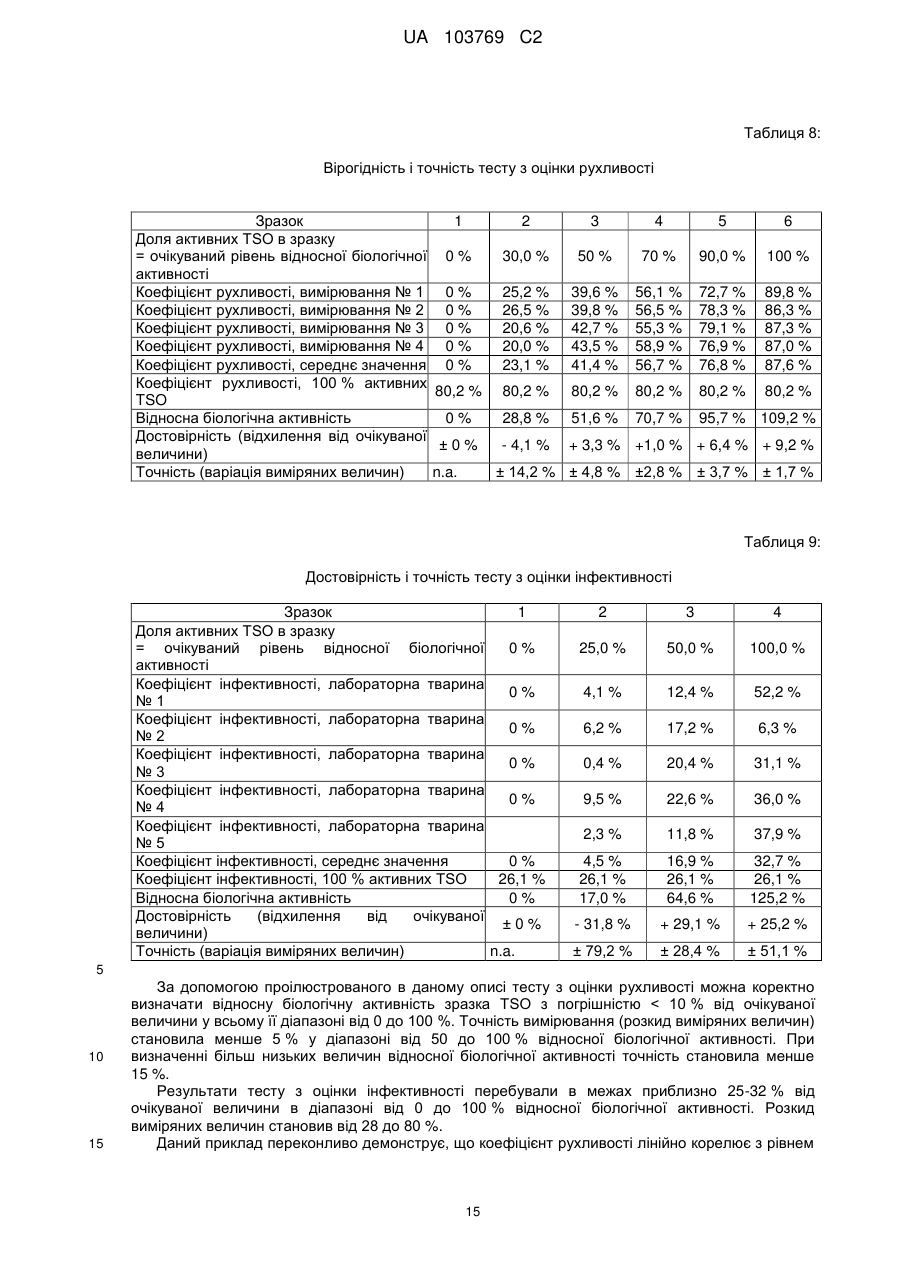 UA 103769 C2

Таблиця 8:

Вірогідність і точність тесту з оцінки рухливості

| Зразок | 1 | 2 | 3 | 4 | 5 | 6 |
|---|---|---|---|---|---|---|
| Доля активних TSO в зразку = очікуваний рівень відносної біологічної активності | 0 % | 30,0 % | 50 % | 70 % | 90,0 % | 100 % |
| Коефіцієнт рухливості, вимірювання № 1 | 0 % | 25,2 % | 39,6 % | 56,1 % | 72,7 % | 89,8 % |
| Коефіцієнт рухливості, вимірювання № 2 | 0 % | 26,5 % | 39,8 % | 56,5 % | 78,3 % | 86,3 % |
| Коефіцієнт рухливості, вимірювання № 3 | 0 % | 20,6 % | 42,7 % | 55,3 % | 79,1 % | 87,3 % |
| Коефіцієнт рухливості, вимірювання № 4 | 0 % | 20,0 % | 43,5 % | 58,9 % | 76,9 % | 87,0 % |
| Коефіцієнт рухливості, середнє значення | 0 % | 23,1 % | 41,4 % | 56,7 % | 76,8 % | 87,6 % |
| Коефіцієнт рухливості, 100 % активних TSO | 80,2 % | 80,2 % | 80,2 % | 80,2 % | 80,2 % | 80,2 % |
| Відносна біологічна активність | 0 % | 28,8 % | 51,6 % | 70,7 % | 95,7 % | 109,2 % |
| Достовірність (відхилення від очікуваної величини) | ± 0 % | - 4,1 % | + 3,3 % | +1,0 % | + 6,4 % | + 9,2 % |
| Точність (варіація виміряних величин) | n.a. | ± 14,2 % | ± 4,8 % | ±2,8 % | ± 3,7 % | ± 1,7 % |

Таблиця 9:

Достовірність і точність тесту з оцінки інфективності

| Зразок | 1 | 2 | 3 | 4 |
|---|---|---|---|---|
| Доля активних TSO в зразку = очікуваний рівень відносної біологічної активності | 0 % | 25,0 % | 50,0 % | 100,0 % |
| Коефіцієнт інфективності, лабораторна тварина № 1 | 0 % | 4,1 % | 12,4 % | 52,2 % |
| Коефіцієнт інфективності, лабораторна тварина № 2 | 0 % | 6,2 % | 17,2 % | 6,3 % |
| Коефіцієнт інфективності, лабораторна тварина № 3 | 0 % | 0,4 % | 20,4 % | 31,1 % |
| Коефіцієнт інфективності, лабораторна тварина № 4 | 0 % | 9,5 % | 22,6 % | 36,0 % |
| Коефіцієнт інфективності, лабораторна тварина № 5 | | 2,3 % | 11,8 % | 37,9 % |
| Коефіцієнт інфективності, середнє значення | 0 % | 4,5 % | 16,9 % | 32,7 % |
| Коефіцієнт інфективності, 100 % активних TSO | 26,1 % | 26,1 % | 26,1 % | 26,1 % |
| Відносна біологічна активність | 0 % | 17,0 % | 64,6 % | 125,2 % |
| Достовірність (відхилення від очікуваної величини) | ± 0 % | - 31,8 % | + 29,1 % | + 25,2 % |
| Точність (варіація виміряних величин) | n.a. | ± 79,2 % | ± 28,4 % | ± 51,1 % |

5

За допомогою проілюстрованого в даному описі тесту з оцінки рухливості можна коректно визначати відносну біологічну активність зразка TSO з погрішністю < 10 % від очікуваної величини у всьому її діапазоні від 0 до 100 %. Точність вимірювання (розкид виміряних величин) становила менше 5 % у діапазоні від 50 до 100 % відносної біологічної активності. При 10 визначенні більш низьких величин відносної біологічної активності точність становила менше 15 %.

Результати тесту з оцінки інфективності перебували в межах приблизно 25-32 % від очікуваної величини в діапазоні від 0 до 100 % відносної біологічної активності. Розкид виміряних величин становив від 28 до 80 %.

15 Даний приклад переконливо демонструє, що коефіцієнт рухливості лінійно корелює з рівнем

15